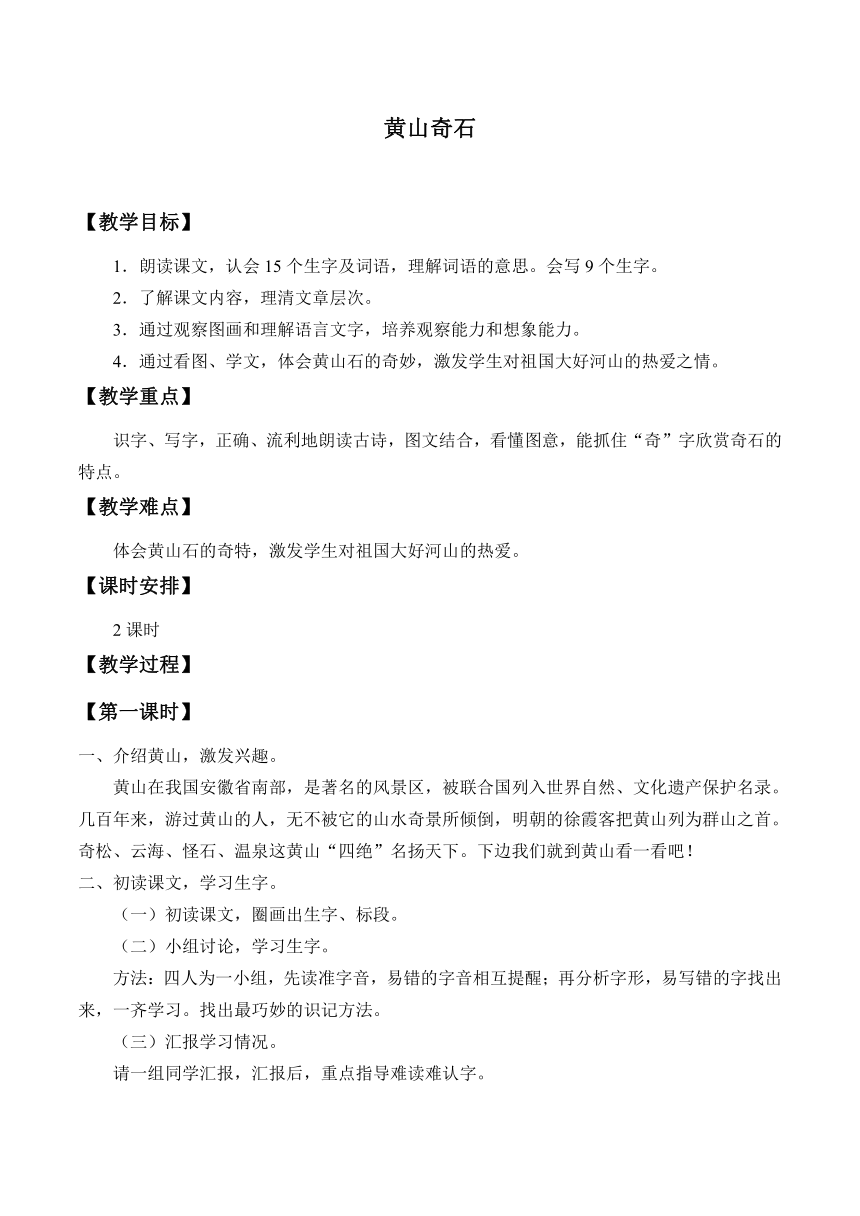 黄山奇石

【教学目标】

1．朗读课文，认会 15 个生字及词语，理解词语的意思。会写 9 个生字。

2．了解课文内容，理清文章层次。

3．通过观察图画和理解语言文字，培养观察能力和想象能力。

4．通过看图、学文，体会黄山石的奇妙，激发学生对祖国大好河山的热爱之情。

【教学重点】

识字、写字，正确、流利地朗读古诗，图文结合，看懂图意，能抓住“奇”字欣赏奇石的特点。

【教学难点】

体会黄山石的奇特，激发学生对祖国大好河山的热爱。

【课时安排】

2 课时

【教学过程】

【第一课时】

一、介绍黄山，激发兴趣。

黄山在我国安徽省南部，是著名的风景区，被联合国列入世界自然、文化遗产保护名录。几百年来，游过黄山的人，无不被它的山水奇景所倾倒，明朝的徐霞客把黄山列为群山之首。奇松、云海、怪石、温泉这黄山“四绝”名扬天下。下边我们就到黄山看一看吧！

二、初读课文，学习生字。

（一）初读课文，圈画出生字、标段。

（二）小组讨论，学习生字。

方法：四人为一小组，先读准字音，易错的字音相互提醒；再分析字形，易写错的字找出来，一齐学习。找出最巧妙的识记方法。

（三）汇报学习情况。

请一组同学汇报，汇报后，重点指导难读难认字。